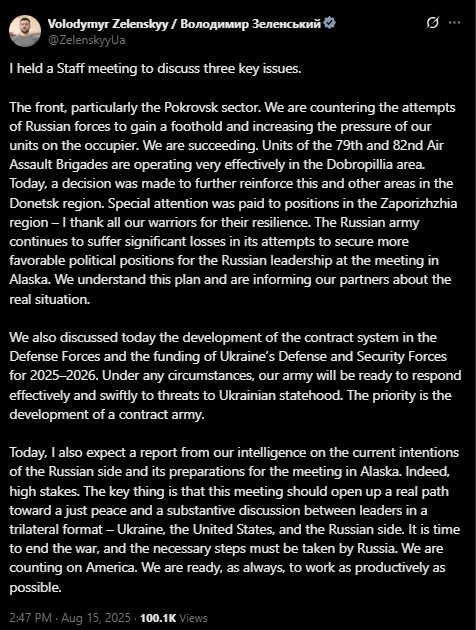 Volodymyr Zelenskyy / Володимир Зеленський
@ZelenskyyUa

I held a Staff meeting to discuss three key issues.

The front, particularly the Pokrovsk sector. We are countering the attempts of Russian forces to gain a foothold and increasing the pressure of our units on the occupier. We are succeeding. Units of the 79th and 82nd Air Assault Brigades are operating very effectively in the Dobropillia area. Today, a decision was made to further reinforce this and other areas in the Donetsk region. Special attention was paid to positions in the Zaporizhzhia region – I thank all our warriors for their resilience. The Russian army continues to suffer significant losses in its attempts to secure more favorable political positions for the Russian leadership at the meeting in Alaska. We understand this plan and are informing our partners about the real situation.

We also discussed today the development of the contract system in the Defense Forces and the funding of Ukraine's Defense and Security Forces for 2025–2026. Under any circumstances, our army will be ready to respond effectively and swiftly to threats to Ukrainian statehood. The priority is the development of a contract army.

Today, I also expect a report from our intelligence on the current intentions of the Russian side and its preparations for the meeting in Alaska. Indeed, high stakes. The key thing is that this meeting should open up a real path toward a just peace and a substantive discussion between leaders in a trilateral format – Ukraine, the United States, and the Russian side. It is time to end the war, and the necessary steps must be taken by Russia. We are counting on America. We are ready, as always, to work as productively as possible.

2:47 PM · Aug 15, 2025 · 100.1K Views